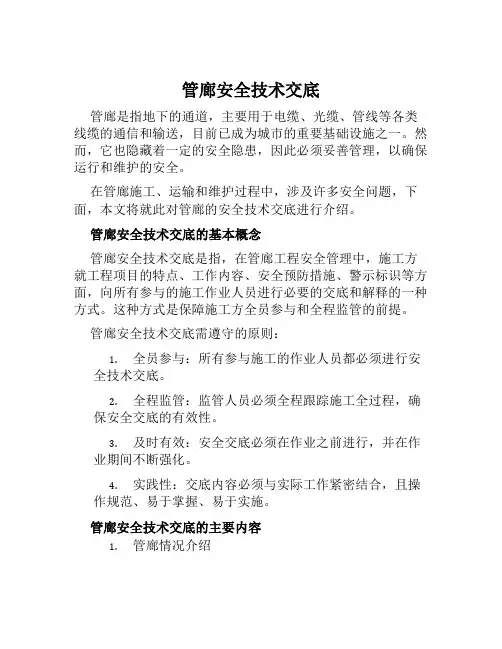 管廊安全技术交底

管廊是指地下的通道，主要用于电缆、光缆、管线等各类线缆的通信和输送，目前已成为城市的重要基础设施之一。然而，它也隐藏着一定的安全隐患，因此必须妥善管理，以确保运行和维护的安全。

在管廊施工、运输和维护过程中，涉及许多安全问题，下面，本文将就此对管廊的安全技术交底进行介绍。

管廊安全技术交底的基本概念

管廊安全技术交底是指，在管廊工程安全管理中，施工方就工程项目的特点、工作内容、安全预防措施、警示标识等方面，向所有参与的施工作业人员进行必要的交底和解释的一种方式。这种方式是保障施工方全员参与和全程监管的前提。

管廊安全技术交底需遵守的原则：

1. 全员参与：所有参与施工的作业人员都必须进行安全技术交底。

2. 全程监管：监管人员必须全程跟踪施工全过程，确保安全交底的有效性。

3. 及时有效：安全交底必须在作业之前进行，并在作业期间不断强化。

4. 实践性：交底内容必须与实际工作紧密结合，且操作规范、易于掌握、易于实施。

管廊安全技术交底的主要内容

1. 管廊情况介绍